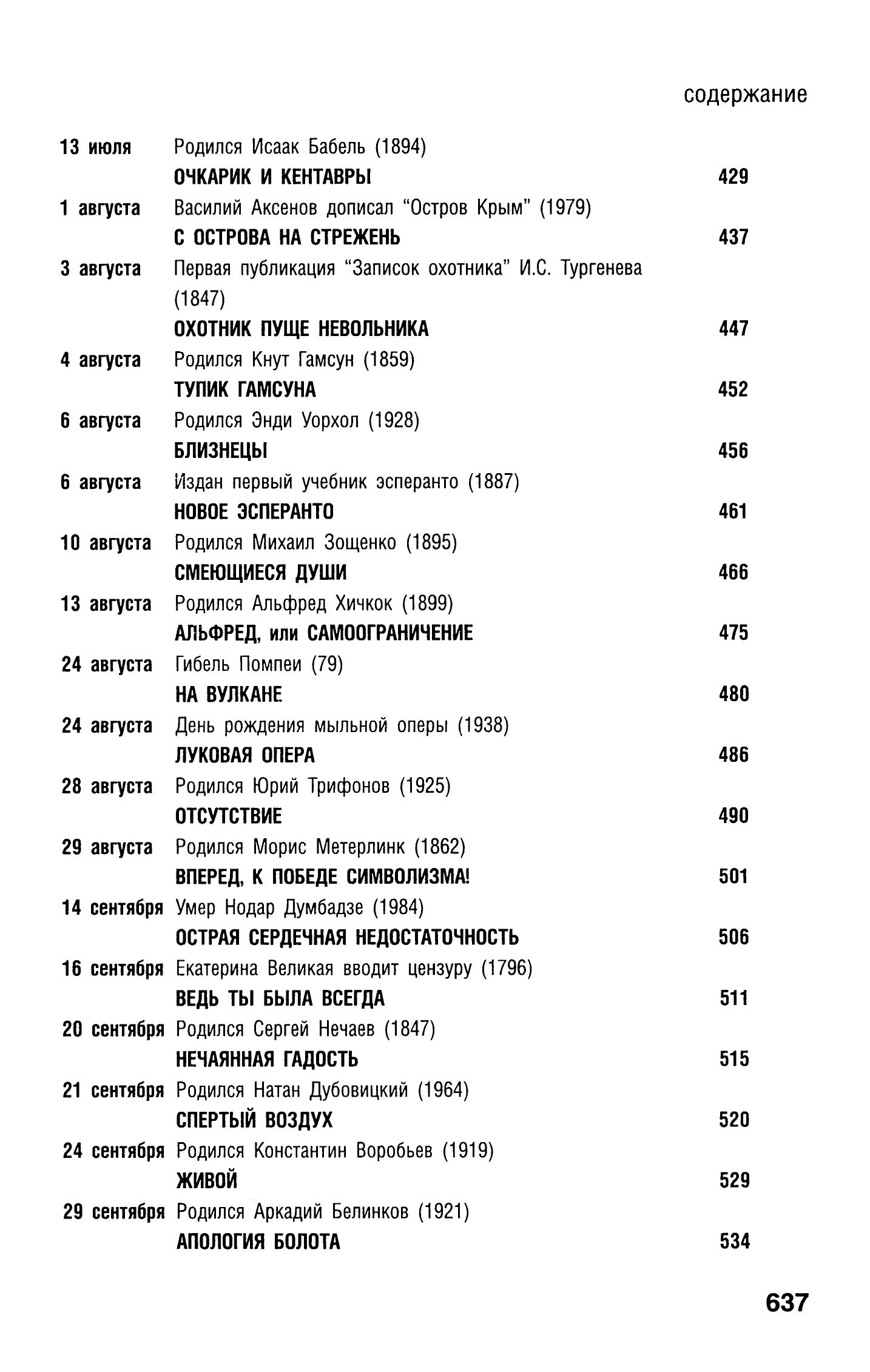 содержание

13 июля Родился Исаак Бабель (1894)
ОЧКАРИК И КЕНТАВРЫ 429

1 августа Василий Аксенов дописал “Остров Крым” (1979)
С ОСТРОВА НА СТРЕЖЕНЬ 437

3 августа Первая публикация “Записок охотника” И.С. Тургенева (1847)
ОХОТНИК ПУЩЕ НЕВОЛЬНИКА 447

4 августа Родился Кнут Гамсун (1859)
ТУПИК ГАМСУНА 452

6 августа Родился Энди Уорхол (1928)
БЛИЗНЕЦЫ 456

6 августа Издан первый учебник эсперанто (1887)
НОВОЕ ЭСПЕРАНТО 461

10 августа Родился Михаил Зощенко (1895)
СМЕЮЩИЕСЯ ДУШИ 466

13 августа Родился Альфред Хичкок (1899)
АЛЬФРЕД, или САМООГРАНИЧЕНИЕ 475

24 августа Гибель Помпеи (79)
НА ВУЛКАНЕ 480

24 августа День рождения мыльной оперы (1938)
ЛУКОВАЯ ОПЕРА 486

28 августа Родился Юрий Трифонов (1925)
ОТСУТСТВИЕ 490

29 августа Родился Морис Метерлинк (1862)
ВПЕРЕД, К ПОБЕДЕ СИМВОЛИЗМА! 501

14 сентября Умер Нодар Думбадзе (1984)
ОСТРАЯ СЕРДЕЧНАЯ НЕДОСТАТОЧНОСТЬ 506

16 сентября Екатерина Великая вводит цензуру (1796)
ВЕДЬ ТЫ БЫЛА ВСЕГДА 511

20 сентября Родился Сергей Нечаев (1847)
НЕЧАЯННАЯ ГАДОСТЬ 515

21 сентября Родился Натан Дубовицкий (1964)
СПЕРТЫЙ ВОЗДУХ 520

24 сентября Родился Константин Воробьев (1919)
ЖИВОЙ 529

29 сентября Родился Аркадий Белинков (1921)
АПОЛОГИЯ БОЛОТА 534

637